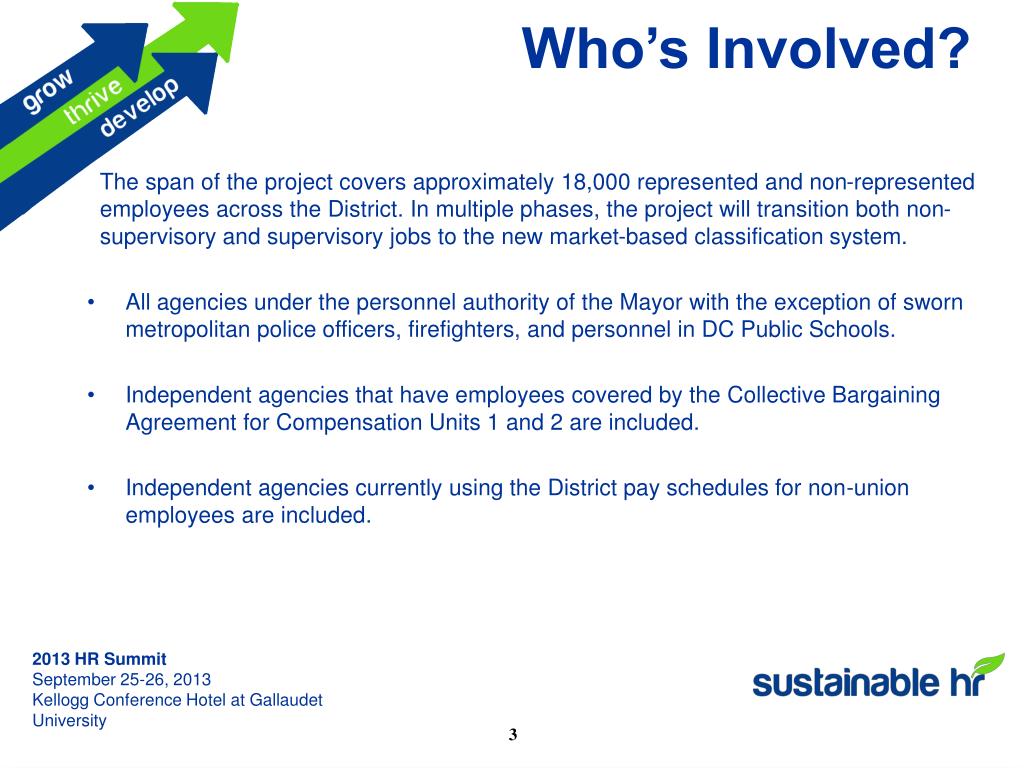 grow
thrive
develop

Who's Involved?

The span of the project covers approximately 18,000 represented and non-represented employees across the District. In multiple phases, the project will transition both non-supervisory and supervisory jobs to the new market-based classification system.

• All agencies under the personnel authority of the Mayor with the exception of sworn metropolitan police officers, firefighters, and personnel in DC Public Schools.

• Independent agencies that have employees covered by the Collective Bargaining Agreement for Compensation Units 1 and 2 are included.

• Independent agencies currently using the District pay schedules for non-union employees are included.

2013 HR Summit
September 25-26, 2013
Kellogg Conference Hotel at Gallaudet University

sustainable hr

3